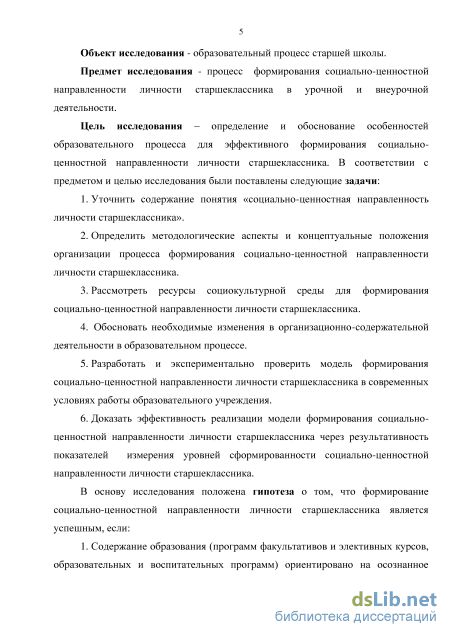 5

Объект исследования - образовательный процесс старшей школы.

Предмет исследования - процесс формирования социально-ценностной направленности личности старшеклассника в урочной и внеурочной деятельности.

Цель исследования – определение и обоснование особенностей образовательного процесса для эффективного формирования социально-ценностной направленности личности старшеклассника. В соответствии с предметом и целью исследования были поставлены следующие задачи:

1. Уточнить содержание понятия «социально-ценностная направленность личности старшеклассника».

2. Определить методологические аспекты и концептуальные положения организации процесса формирования социально-ценностной направленности личности старшеклассника.

3. Рассмотреть ресурсы социокультурной среды для формирования социально-ценностной направленности личности старшеклассника.

4. Обосновать необходимые изменения в организационно-содержательной деятельности в образовательном процессе.

5. Разработать и экспериментально проверить модель формирования социально-ценностной направленности личности старшеклассника в современных условиях работы образовательного учреждения.

6. Доказать эффективность реализации модели формирования социально-ценностной направленности личности старшеклассника через результативность показателей измерения уровней сформированности социально-ценностной направленности личности старшеклассника.

В основу исследования положена гипотеза о том, что формирование социально-ценностной направленности личности старшеклассника является успешным, если:

1. Содержание образования (программ факультативов и элективных курсов, образовательных и воспитательных программ) ориентировано на осознанное

dsLib.net
библиотека диссертаций